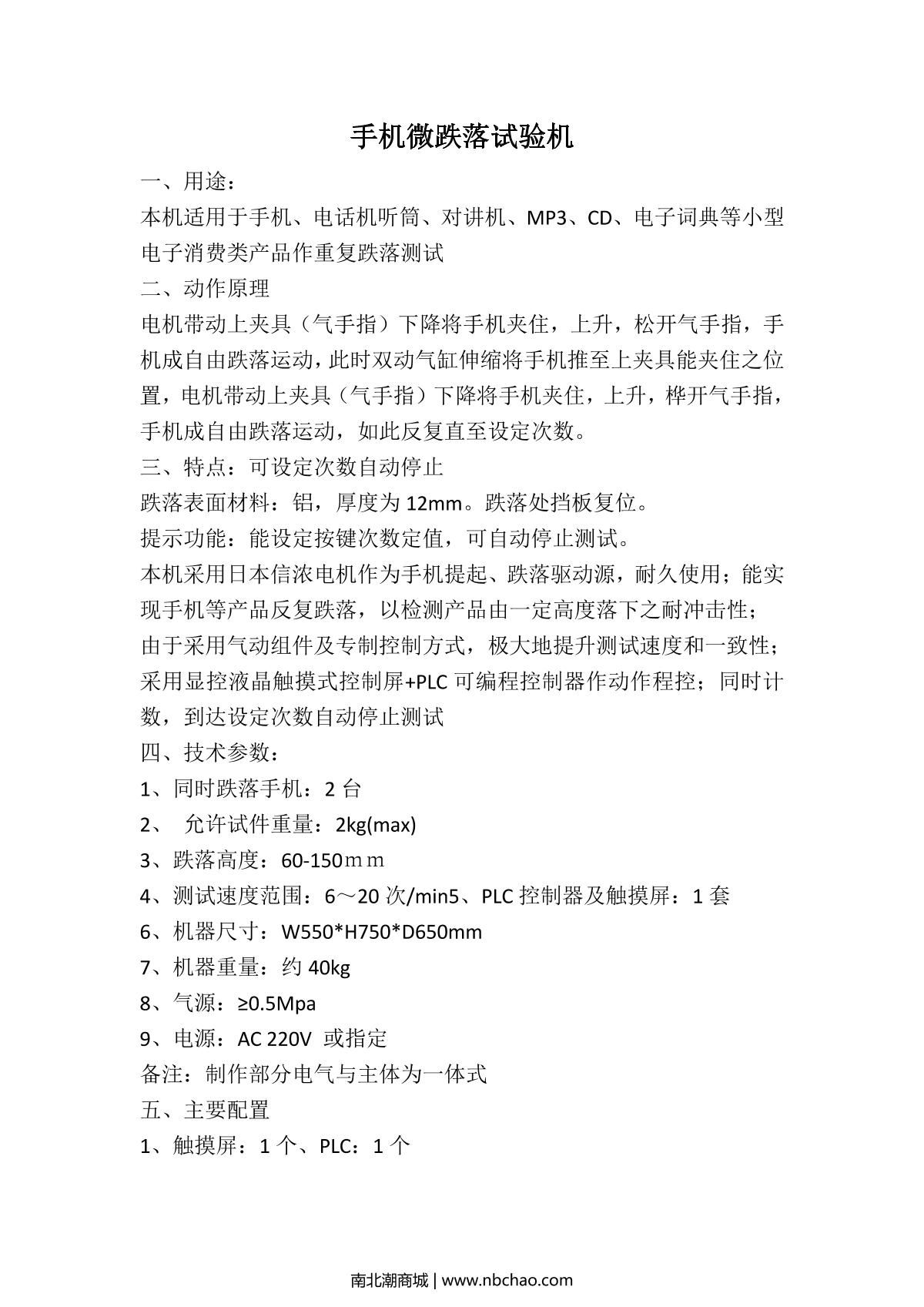 手机微跌落试验机

一、用途：

本机适用于手机、电话机听筒、对讲机、MP3、CD、电子词典等小型电子消费类产品作重复跌落测试

二、动作原理

电机带动上夹具（气手指）下降将手机夹住，上升，松开气手指，手机成自由跌落运动，此时双动气缸伸缩将手机推至上夹具能夹住之位置，电机带动上夹具（气手指）下降将手机夹住，上升，桦开气手指，手机成自由跌落运动，如此反复直至设定次数。

三、特点：可设定次数自动停止

跌落表面材料：铝，厚度为 12mm。跌落处挡板复位。

提示功能：能设定按键次数定值，可自动停止测试。

本机采用日本信浓电机作为手机提起、跌落驱动源，耐久使用；能实现手机等产品反复跌落，以检测产品由一定高度落下之耐冲击性；

由于采用气动组件及专制控制方式，极大地提升测试速度和一致性；

采用显控液晶触摸式控制屏+PLC 可编程控制器作动作程控；同时计数，到达设定次数自动停止测试

四、技术参数：

1、同时跌落手机：2 台

2、 允许试件重量：2kg(max)

3、跌落高度：60-150ｍｍ

4、测试速度范围：6～20 次/min5、PLC 控制器及触摸屏：1 套

6、机器尺寸：W550*H750*D650mm

7、机器重量：约 40kg

8、气源：≥0.5Mpa

9、电源：AC 220V 或指定

备注：制作部分电气与主体为一体式

五、主要配置

1、触摸屏：1 个、PLC：1 个

南北潮商城 | www.nbchao.com